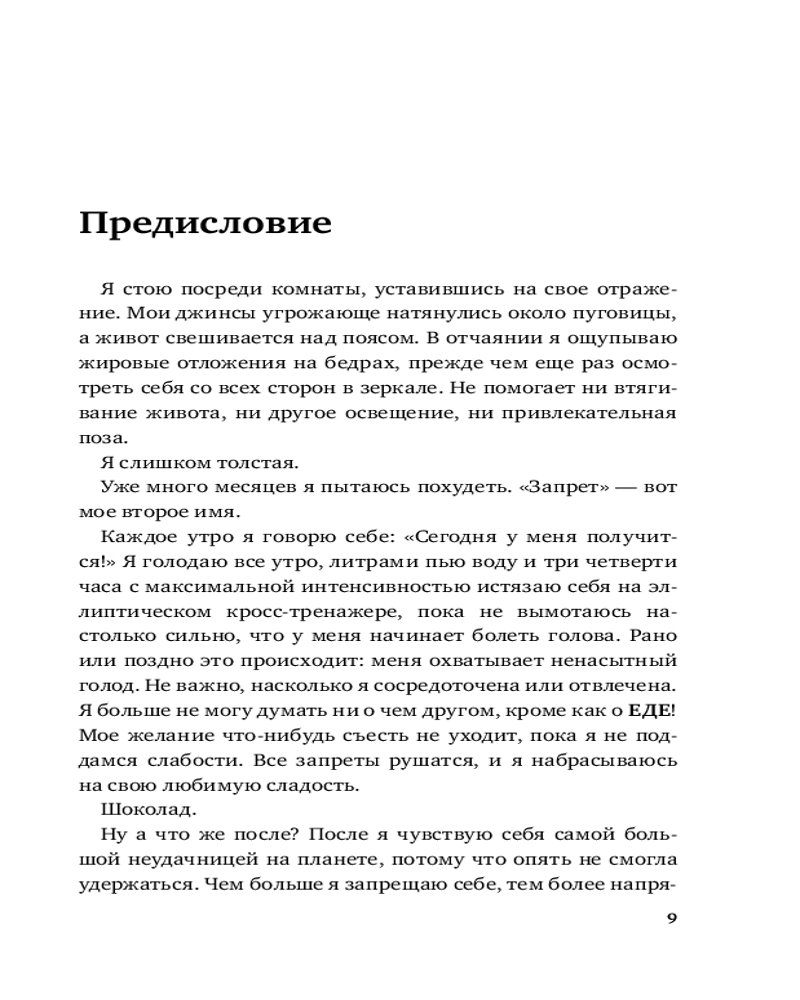 Предисловие

Я стою посреди комнаты, уставившись на свое отражение. Мои джинсы угрожающе натянулись около пуговицы, а живот свешивается над поясом. В отчаянии я ощупываю жировые отложения на бедрах, прежде чем еще раз осмотреть себя со всех сторон в зеркале. Не помогает ни втягивание живота, ни другое освещение, ни привлекательная поза.

Я слишком толстая.

Уже много месяцев я пытаюсь похудеть. «Запрет» — вот мое второе имя.

Каждое утро я говорю себе: «Сегодня у меня получится!» Я голодаю все утро, литрами пью воду и три четверти часа с максимальной интенсивностью истязаю себя на эллиптическом кросс-тренажере, пока не вымотаюсь настолько сильно, что у меня начинает болеть голова. Рано или поздно это происходит: меня охватывает ненасытный голод. Не важно, насколько я сосредоточена или отвлечена. Я больше не могу думать ни о чем другом, кроме как о ЕДЕ! Мое желание что-нибудь съесть не уходит, пока я не поддамся слабости. Все запреты рушатся, и я набрасываюсь на свою любимую сладость.

Шоколад.

Ну а что же после? После я чувствую себя самой большой неудачницей на планете, потому что опять не смогла удержаться. Чем больше я запрещаю себе, тем более напря-

9